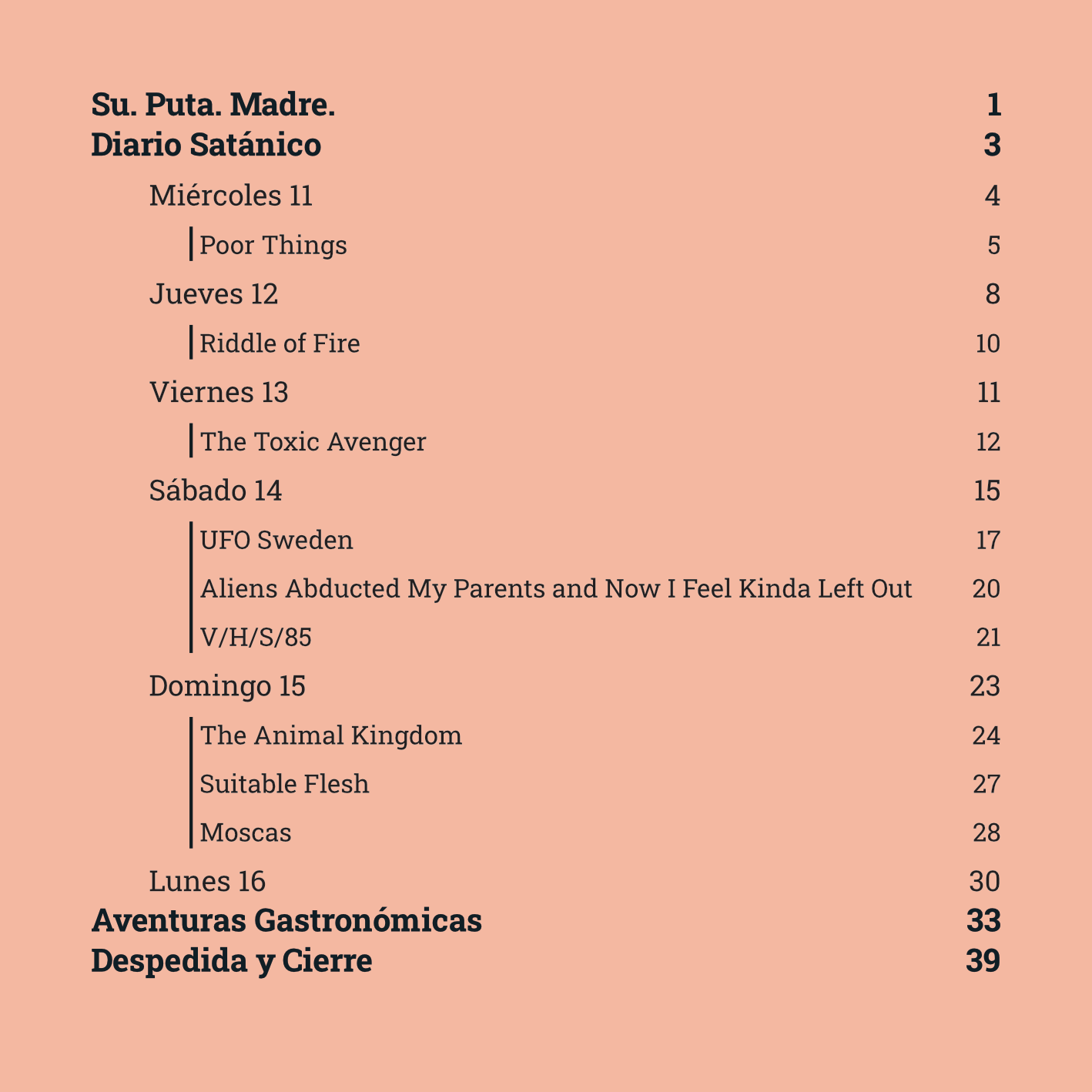 Su. Puta. Madre. 1
Diario Satánico 3
Miércoles 11 4
Poor Things 5
Jueves 12 8
Riddle of Fire 10
Viernes 13 11
The Toxic Avenger 12
Sábado 14 15
UFO Sweden 17
Aliens Abducted My Parents and Now I Feel Kinda Left Out 20
V/H/S/85 21
Domingo 15 23
The Animal Kingdom 24
Suitable Flesh 27
Moscas 28
Lunes 16 30
Aventuras Gastronómicas 33
Despedida y Cierre 39